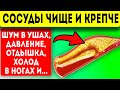 СОСУДЫ ЧИЩЕ И КРЕПЧЕ

ШУМ В УШАХ, ДАВЛЕНИЕ, ОТДЫШКА, ХОЛОД В НОГАХ И...